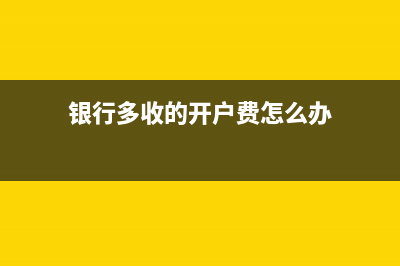 银行多收的开户费怎么办